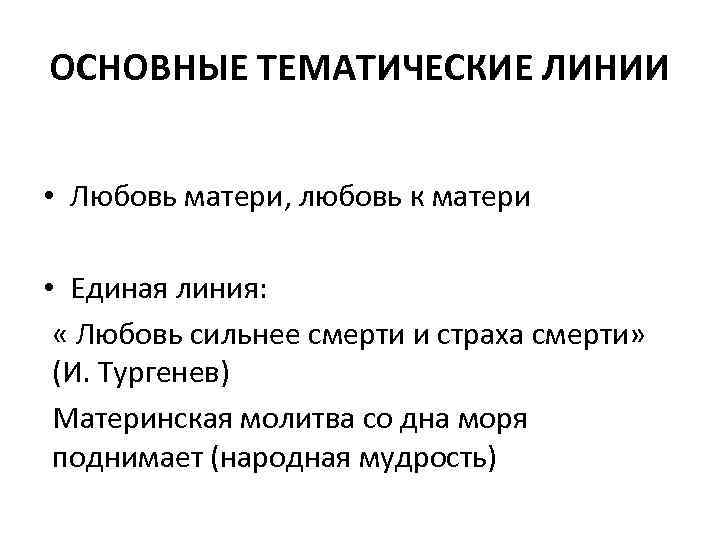 ОСНОВНЫЕ ТЕМАТИЧЕСКИЕ ЛИНИИ

• Любовь матери, любовь к матери

• Единая линия:

« Любовь сильнее смерти и страха смерти» (И. Тургенев)

Материнская молитва со дна моря поднимает (народная мудрость)